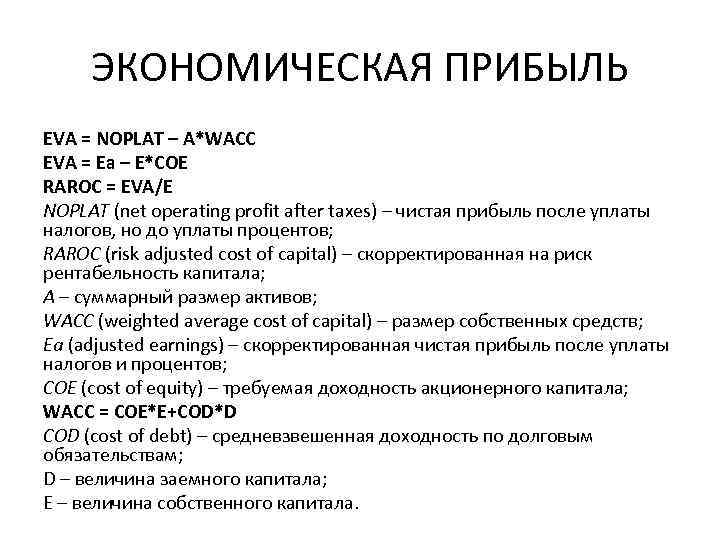 ЭКОНОМИЧЕСКАЯ ПРИБЫЛЬ

EVA = NOPLAT – A*WACC
EVA = Ea – E*COE
RAROC = EVA/E
NOPLAT (net operating profit after taxes) – чистая прибыль после уплаты налогов, но до уплаты процентов;
RAROC (risk adjusted cost of capital) – скорректированная на риск рентабельность капитала;
A – суммарный размер активов;
WACC (weighted average cost of capital) – размер собственных средств;
Ea (adjusted earnings) – скорректированная чистая прибыль после уплаты налогов и процентов;
COE (cost of equity) – требуемая доходность акционерного капитала;
WACC = COE*E+COD*D
COD (cost of debt) – средневзвешенная доходность по долговым обязательствам;
D – величина заемного капитала;
E – величина собственного капитала.